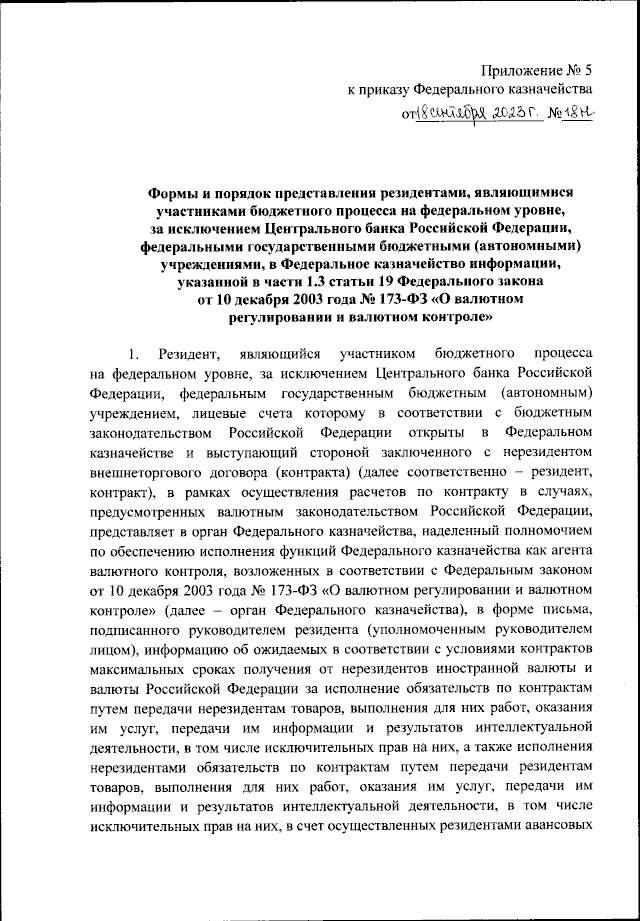 Приложение № 5
к приказу Федерального казначейства
от 18 сентября 2023 г. № 18н

Формы и порядок представления резидентами, являющимися участниками бюджетного процесса на федеральном уровне, за исключением Центрального банка Российской Федерации, федеральными государственными бюджетными (автономными) учреждениями, в Федеральное казначейство информации, указанной в части 1.3 статьи 19 Федерального закона от 10 декабря 2003 года № 173-ФЗ «О валютном регулировании и валютном контроле»

1. Резидент, являющийся участником бюджетного процесса на федеральном уровне, за исключением Центрального банка Российской Федерации, федеральным государственным бюджетным (автономным) учреждением, лицевые счета которому в соответствии с бюджетным законодательством Российской Федерации открыты в Федеральном казначействе и выступающий стороной заключенного с нерезидентом внешнеторгового договора (контракта) (далее соответственно – резидент, контракт), в рамках осуществления расчетов по контракту в случаях, предусмотренных валютным законодательством Российской Федерации, представляет в орган Федерального казначейства, наделенный полномочием по обеспечению исполнения функций Федерального казначейства как агента валютного контроля, возложенных в соответствии с Федеральным законом от 10 декабря 2003 года № 173-ФЗ «О валютном регулировании и валютном контроле» (далее – орган Федерального казначейства), в форме письма, подписанного руководителем резидента (уполномоченным руководителем лицом), информацию об ожидаемых в соответствии с условиями контрактов максимальных сроках получения от нерезидентов иностранной валюты и валюты Российской Федерации за исполнение обязательств по контрактам путем передачи нерезидентам товаров, выполнения для них работ, оказания им услуг, передачи им информации и результатов интеллектуальной деятельности, в том числе исключительных прав на них, а также исполнения нерезидентами обязательств по контрактам путем передачи резидентам товаров, выполнения для них работ, оказания им услуг, передачи им информации и результатов интеллектуальной деятельности, в том числе исключительных прав на них, в счет осуществленных резидентами авансовых